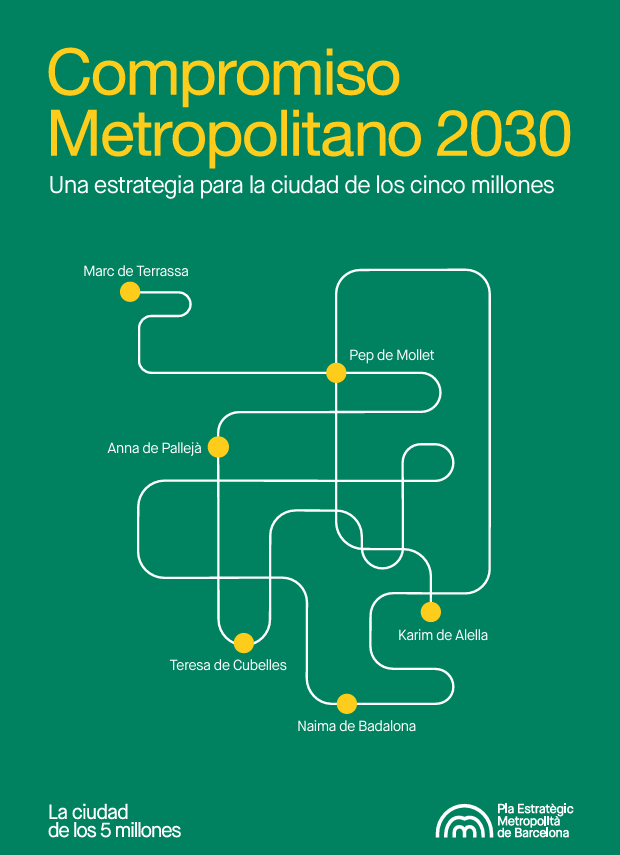 Compromiso Metropolitano 2030

Una estrategia para la ciudad de los cinco millones

Marc de Terrassa

Pep de Mollet

Anna de Pallejà

Karim de Alella

Teresa de Cubelles

Naima de Badalona

La ciudad
de los 5 millones

Pla Estratègic
Metropolità
de Barcelona